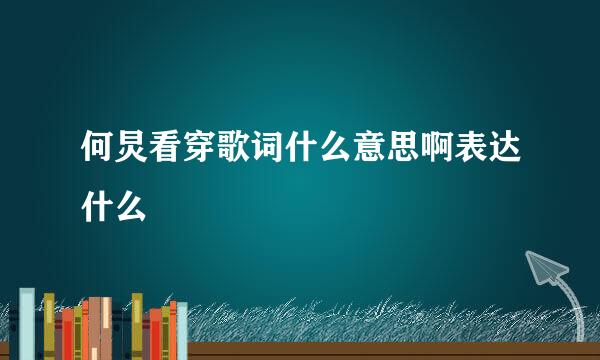 何炅看穿歌词什么意思啊表达什么